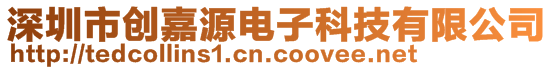 深圳市创嘉源电子科技有限公司
http://tedcollins1.cn.coovee.net